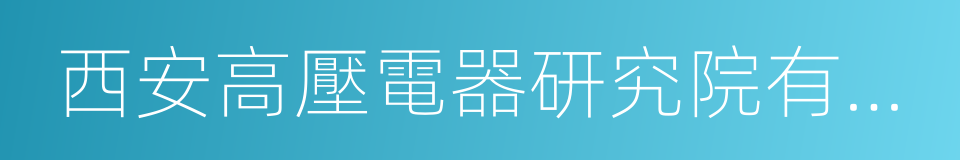 西安高壓電器研究院有…